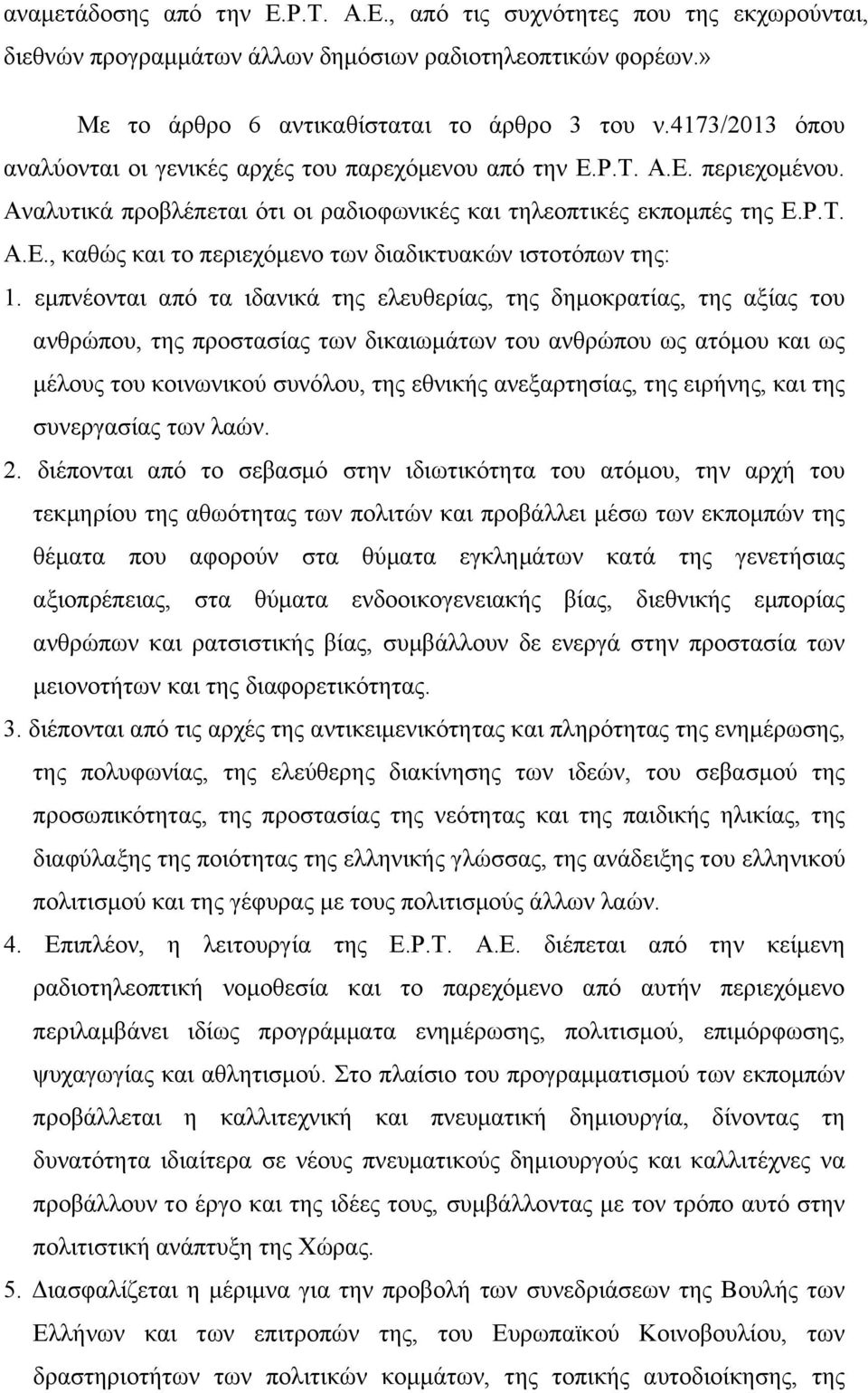 αναμετάδοσης από την Ε.Ρ.Τ. Α.Ε., από τις συχνότητες που της εκχωρούνται, διεθνών προγραμμάτων άλλων δημόσιων ραδιοτηλεοπτικών φορέων.»

Με το άρθρο 6 αντικαθίσταται το άρθρο 3 του ν.4173/2013 όπου αναλύονται οι γενικές αρχές του παρεχόμενου από την Ε.Ρ.Τ. Α.Ε. περιεχομένου. Αναλυτικά προβλέπεται ότι οι ραδιοφωνικές και τηλεοπτικές εκπομπές της Ε.Ρ.Τ. Α.Ε., καθώς και το περιεχόμενο των διαδικτυακών ιστοτόπων της:

1. εμπνέονται από τα ιδανικά της ελευθερίας, της δημοκρατίας, της αξίας του ανθρώπου, της προστασίας των δικαιωμάτων του ανθρώπου ως ατόμου και ως μέλους του κοινωνικού συνόλου, της εθνικής ανεξαρτησίας, της ειρήνης, και της συνεργασίας των λαών.

2. διέπονται από το σεβασμό στην ιδιωτικότητα του ατόμου, την αρχή του τεκμηρίου της αθωότητας των πολιτών και προβάλλει μέσω των εκπομπών της θέματα που αφορούν στα θύματα εγκλημάτων κατά της γενετήσιας αξιοπρέπειας, στα θύματα ενδοοικογενειακής βίας, διεθνικής εμπορίας ανθρώπων και ρατσιστικής βίας, συμβάλλουν δε ενεργά στην προστασία των μειονοτήτων και της διαφορετικότητας.

3. διέπονται από τις αρχές της αντικειμενικότητας και πληρότητας της ενημέρωσης, της πολυφωνίας, της ελεύθερης διακίνησης των ιδεών, του σεβασμού της προσωπικότητας, της προστασίας της νεότητας και της παιδικής ηλικίας, της διαφύλαξης της ποιότητας της ελληνικής γλώσσας, της ανάδειξης του ελληνικού πολιτισμού και της γέφυρας με τους πολιτισμούς άλλων λαών.

4. Επιπλέον, η λειτουργία της Ε.Ρ.Τ. Α.Ε. διέπεται από την κείμενη ραδιοτηλεοπτική νομοθεσία και το παρεχόμενο από αυτήν περιεχόμενο περιλαμβάνει ιδίως προγράμματα ενημέρωσης, πολιτισμού, επιμόρφωσης, ψυχαγωγίας και αθλητισμού. Στο πλαίσιο του προγραμματισμού των εκπομπών προβάλλεται η καλλιτεχνική και πνευματική δημιουργία, δίνοντας τη δυνατότητα ιδιαίτερα σε νέους πνευματικούς δημιουργούς και καλλιτέχνες να προβάλλουν το έργο και τις ιδέες τους, συμβάλλοντας με τον τρόπο αυτό στην πολιτιστική ανάπτυξη της Χώρας.

5. Διασφαλίζεται η μέριμνα για την προβολή των συνεδριάσεων της Βουλής των Ελλήνων και των επιτροπών της, του Ευρωπαϊκού Κοινοβουλίου, των δραστηριοτήτων των πολιτικών κομμάτων, της τοπικής αυτοδιοίκησης, της